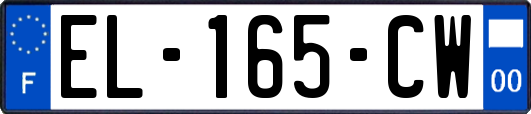 F
EL-165-CW
00